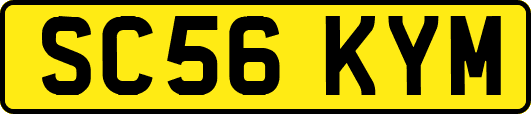 SC56 KYM